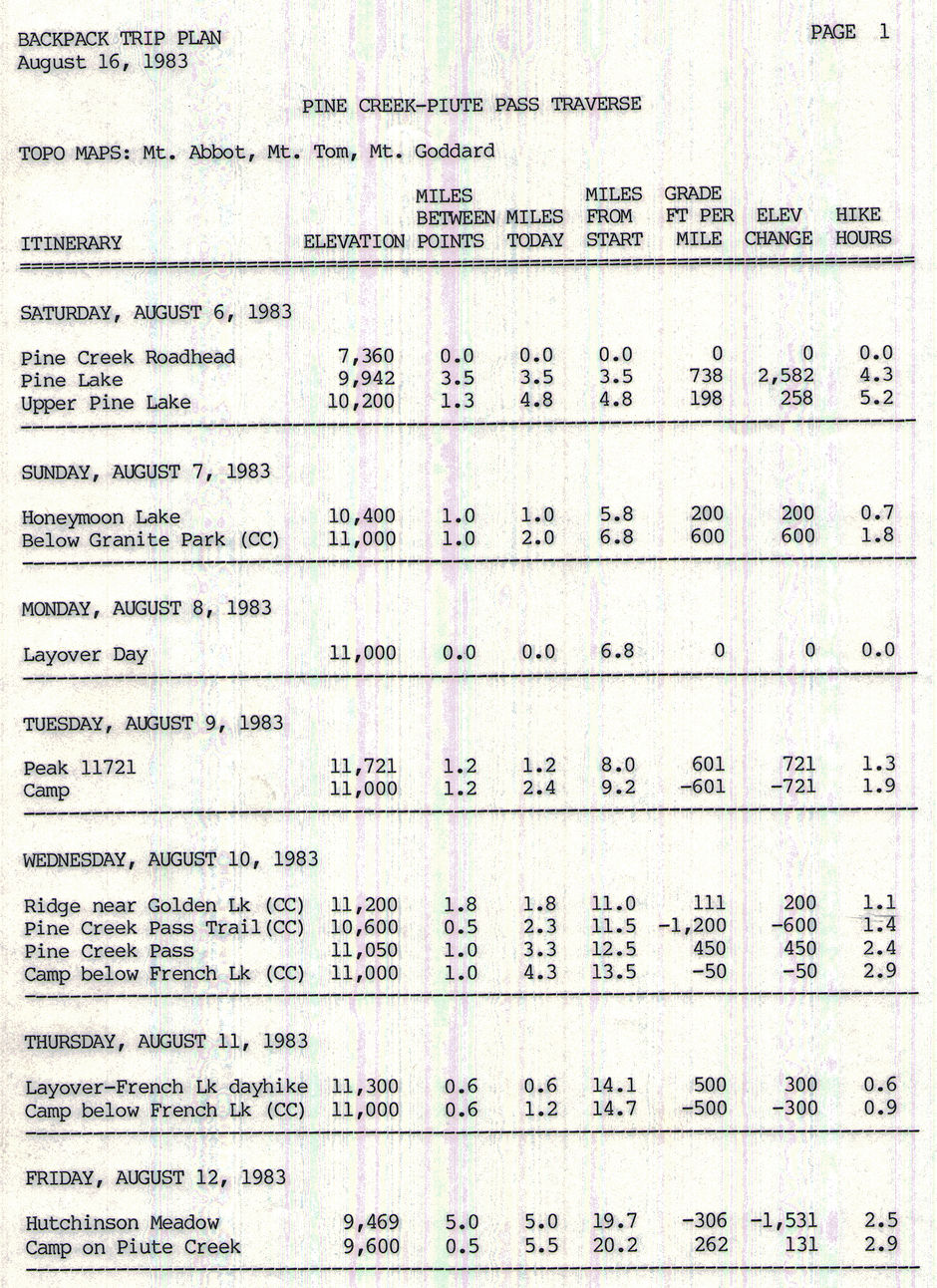 BACKPACK TRIP PLAN
August 16, 1983

PAGE 1

PINE CREEK-PIUTE PASS TRAVERSE

TOPO MAPS: Mt. Abbot, Mt. Tom, Mt. Goddard

| ITINERARY | ELEVATION | MILES BETWEEN POINTS | MILES TODAY | MILES FROM START | GRADE FT PER MILE | ELEV CHANGE | HIKE HOURS |
|---|---|---|---|---|---|---|---|
| SATURDAY, AUGUST 6, 1983 | | | | | | | |
| Pine Creek Roadhead | 7,360 | 0.0 | 0.0 | 0.0 | 0 | 0 | 0.0 |
| Pine Lake | 9,942 | 3.5 | 3.5 | 3.5 | 738 | 2,582 | 4.3 |
| Upper Pine Lake | 10,200 | 1.3 | 4.8 | 4.8 | 198 | 258 | 5.2 |
| SUNDAY, AUGUST 7, 1983 | | | | | | | |
| Honeymoon Lake | 10,400 | 1.0 | 1.0 | 5.8 | 200 | 200 | 0.7 |
| Below Granite Park (CC) | 11,000 | 1.0 | 2.0 | 6.8 | 600 | 600 | 1.8 |
| MONDAY, AUGUST 8, 1983 | | | | | | | |
| Layover Day | 11,000 | 0.0 | 0.0 | 6.8 | 0 | 0 | 0.0 |
| TUESDAY, AUGUST 9, 1983 | | | | | | | |
| Peak 11721 | 11,721 | 1.2 | 1.2 | 8.0 | 601 | 721 | 1.3 |
| Camp | 11,000 | 1.2 | 2.4 | 9.2 | -601 | -721 | 1.9 |
| WEDNESDAY, AUGUST 10, 1983 | | | | | | | |
| Ridge near Golden Lk (CC) | 11,200 | 1.8 | 1.8 | 11.0 | 111 | 200 | 1.1 |
| Pine Creek Pass Trail(CC) | 10,600 | 0.5 | 2.3 | 11.5 | -1,200 | -600 | 1.4 |
| Pine Creek Pass | 11,050 | 1.0 | 3.3 | 12.5 | 450 | 450 | 2.4 |
| Camp below French Lk (CC) | 11,000 | 1.0 | 4.3 | 13.5 | -50 | -50 | 2.9 |
| THURSDAY, AUGUST 11, 1983 | | | | | | | |
| Layover-French Lk dayhike | 11,300 | 0.6 | 0.6 | 14.1 | 500 | 300 | 0.6 |
| Camp below French Lk (CC) | 11,000 | 0.6 | 1.2 | 14.7 | -500 | -300 | 0.9 |
| FRIDAY, AUGUST 12, 1983 | | | | | | | |
| Hutchinson Meadow | 9,469 | 5.0 | 5.0 | 19.7 | -306 | -1,531 | 2.5 |
| Camp on Piute Creek | 9,600 | 0.5 | 5.5 | 20.2 | 262 | 131 | 2.9 |